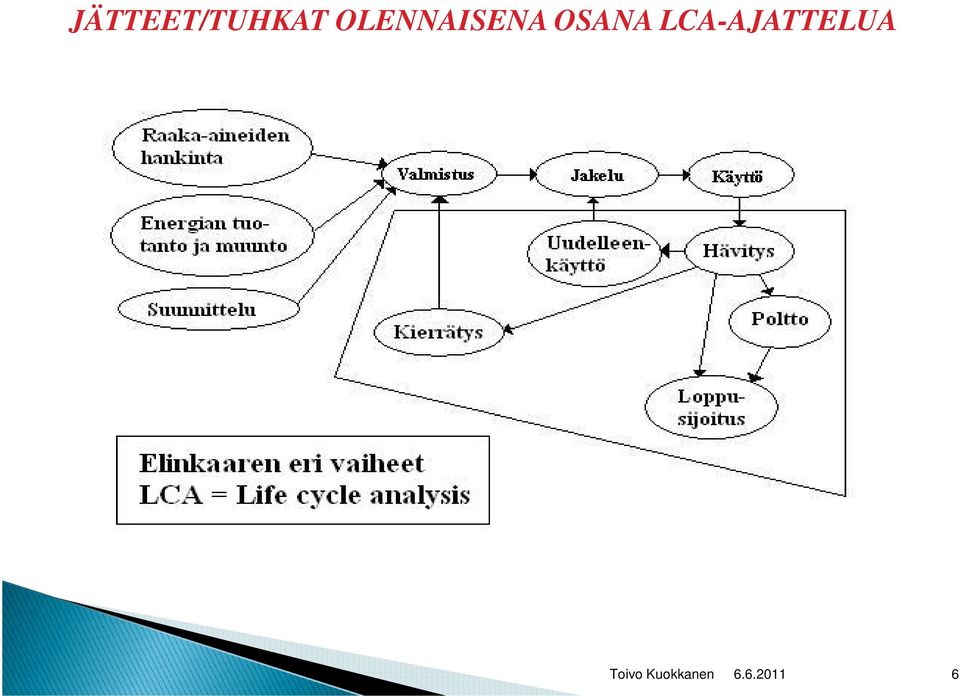 JÄTTEET/TUHKAT OLENNAISENA OSANA LCA-AJATTELUA

Raaka-aineiden hankinta

Energian tuotanto ja muunto

Suunnittelu

Valmistus

Jakelu

Käyttö

Uudelleenkäyttö

Hävitys

Kierrätys

Poltto

Loppusijoitus

Elinkaaren eri vaiheet
LCA = Life cycle analysis

Toivo Kuokkanen 6.6.2011 6